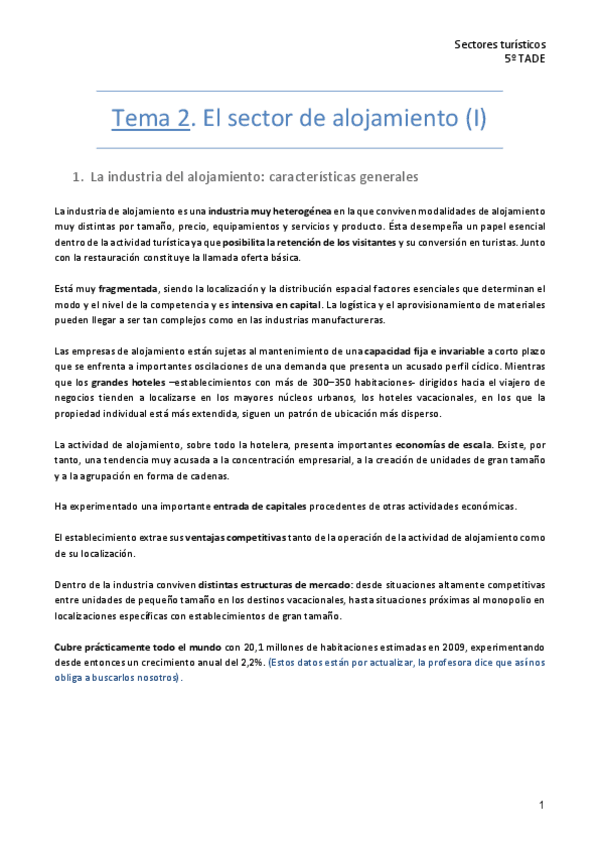 Sectores turísticos
5º TADE

Tema 2. El sector de alojamiento (I)

1. La industria del alojamiento: características generales

La industria de alojamiento es una industria muy heterogénea en la que conviven modalidades de alojamiento muy distintas por tamaño, precio, equipamientos y servicios y producto. Ésta desempeña un papel esencial dentro de la actividad turística ya que posibilita la retención de los visitantes y su conversión en turistas. Junto con la restauración constituye la llamada oferta básica.

Está muy fragmentada, siendo la localización y la distribución espacial factores esenciales que determinan el modo y el nivel de la competencia y es intensiva en capital. La logística y el aprovisionamiento de materiales pueden llegar a ser tan complejos como en las industrias manufactureras.

Las empresas de alojamiento están sujetas al mantenimiento de una capacidad fija e invariable a corto plazo que se enfrenta a importantes oscilaciones de una demanda que presenta un acusado perfil cíclico. Mientras que los grandes hoteles –establecimientos con más de 300–350 habitaciones- dirigidos hacia el viajero de negocios tienden a localizarse en los mayores núcleos urbanos, los hoteles vacacionales, en los que la propiedad individual está más extendida, siguen un patrón de ubicación más disperso.

La actividad de alojamiento, sobre todo la hotelera, presenta importantes economías de escala. Existe, por tanto, una tendencia muy acusada a la concentración empresarial, a la creación de unidades de gran tamaño y a la agrupación en forma de cadenas.

Ha experimentado una importante entrada de capitales procedentes de otras actividades económicas.

El establecimiento extrae sus ventajas competitivas tanto de la operación de la actividad de alojamiento como de su localización.

Dentro de la industria conviven distintas estructuras de mercado: desde situaciones altamente competitivas entre unidades de pequeño tamaño en los destinos vacacionales, hasta situaciones próximas al monopolio en localizaciones específicas con establecimientos de gran tamaño.

Cubre prácticamente todo el mundo con 20,1 millones de habitaciones estimadas en 2009, experimentando desde entonces un crecimiento anual del 2,2%. (Estos datos están por actualizar, la profesora dice que así nos obliga a buscarlos nosotros).

1